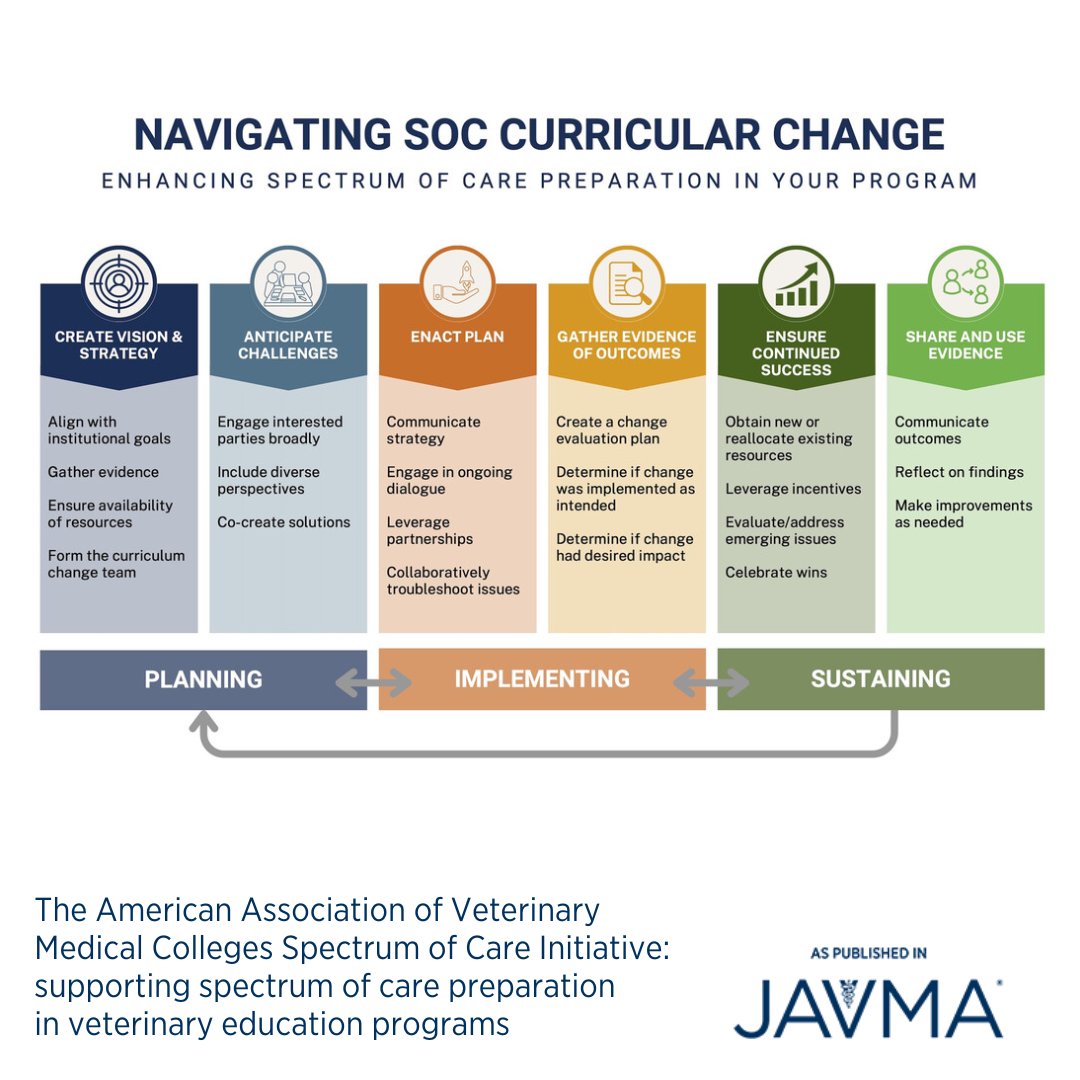 NAVIGATING SOC CURRICULAR CHANGE

ENHANCING SPECTRUM OF CARE PREPARATION IN YOUR PROGRAM

CREATE VISION & STRATEGY

Align with institutional goals

Gather evidence

Ensure availability of resources

Form the curriculum change team

ANTICIPATE CHALLENGES

Engage interested parties broadly

Include diverse perspectives

Co-create solutions

ENACT PLAN

Communicate strategy

Engage in ongoing dialogue

Leverage partnerships

Collaboratively troubleshoot issues

GATHER EVIDENCE OF OUTCOMES

Create a change evaluation plan

Determine if change was implemented as intended

Determine if change had desired impact

ENSURE CONTINUED SUCCESS

Obtain new or reallocate existing resources

Leverage incentives

Evaluate/address emerging issues

Celebrate wins

SHARE AND USE EVIDENCE

Communicate outcomes

Reflect on findings

Make improvements as needed

PLANNING

IMPLEMENTING

SUSTAINING

The American Association of Veterinary Medical Colleges Spectrum of Care Initiative: supporting spectrum of care preparation in veterinary education programs

AS PUBLISHED IN

JAVMA